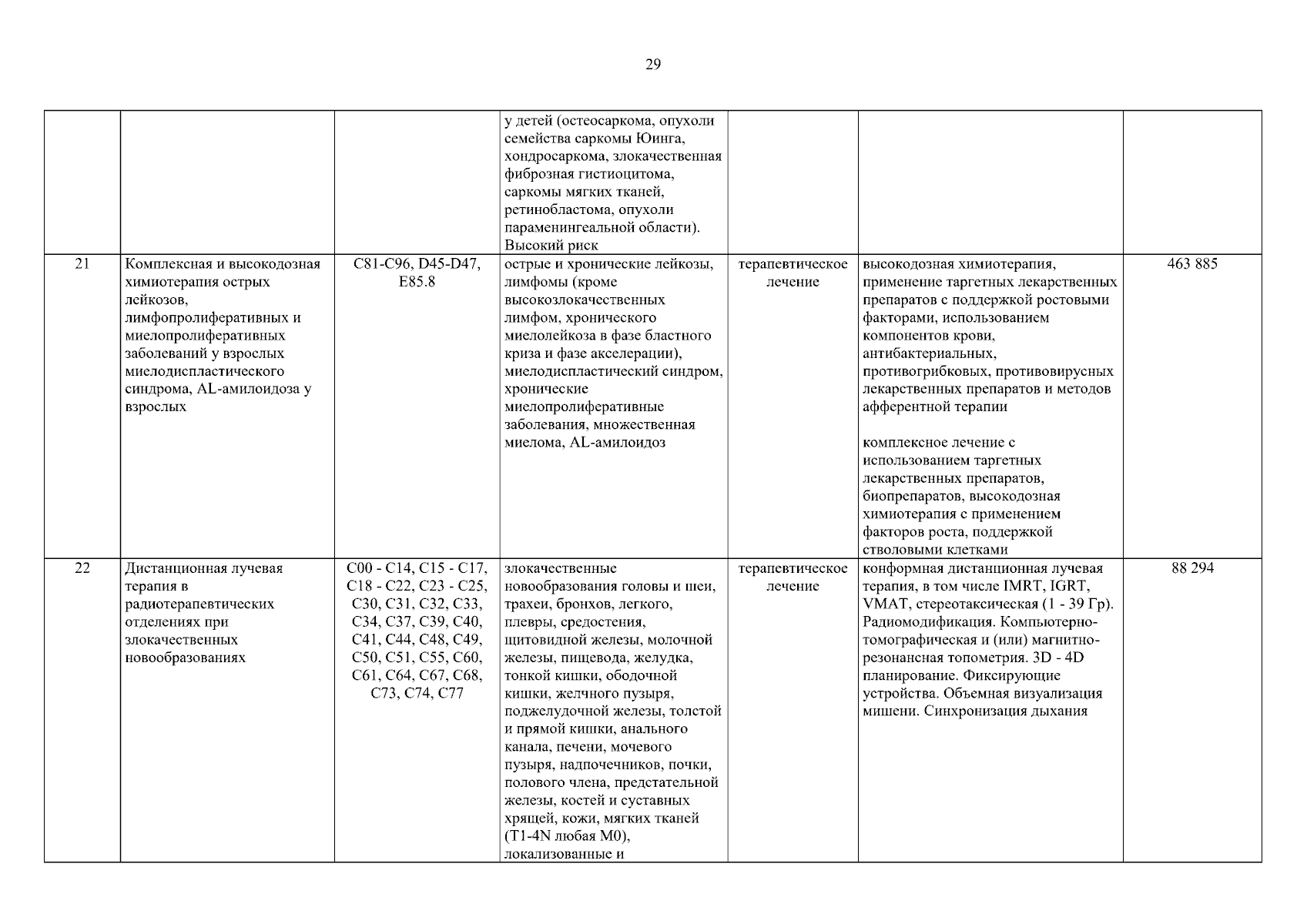 29

| | | | | | | |
|---|---|---|---|---|---|---|
| | | | у детей (остеосаркома, опухоли семейства саркомы Юинга, хондросаркома, злокачественная фиброзная гистиоцитома, саркомы мягких тканей, ретинобластома, опухоли параменингеальной области). Высокий риск | | | |
| 21 | Комплексная и высокодозная химиотерапия острых лейкозов, лимфопролиферативных и миелопролиферативных заболеваний у взрослых миелодиспластического синдрома, AL-амилоидоза у взрослых | C81-C96, D45-D47, E85.8 | острые и хронические лейкозы, лимфомы (кроме высокозлокачественных лимфом, хронического миелолейкоза в фазе бластного криза и фазе акселерации), миелодиспластический синдром, хронические миелопролиферативные заболевания, множественная миелома, AL-амилоидоз | терапевтическое лечение | высокодозная химиотерапия, применение таргетных лекарственных препаратов с поддержкой ростовыми факторами, использованием компонентов крови, антибактериальных, противогрибковых, противовирусных лекарственных препаратов и методов афферентной терапии<br><br>комплексное лечение с использованием таргетных лекарственных препаратов, биопрепаратов, высокодозная химиотерапия с применением факторов роста, поддержкой стволовыми клетками | 463 885 |
| 22 | Дистанционная лучевая терапия в радиотерапевтических отделениях при злокачественных новообразованиях | C00 - C14, C15 - C17, C18 - C22, C23 - C25, C30, C31, C32, C33, C34, C37, C39, C40, C41, C44, C48, C49, C50, C51, C55, C60, C61, C64, C67, C68, C73, C74, C77 | злокачественные новообразования головы и шеи, трахеи, бронхов, легкого, плевры, средостения, щитовидной железы, молочной железы, пищевода, желудка, тонкой кишки, ободочной кишки, желчного пузыря, поджелудочной железы, толстой и прямой кишки, анального канала, печени, мочевого пузыря, надпочечников, почки, полового члена, предстательной железы, костей и суставных хрящей, кожи, мягких тканей (T1-4N любая M0), локализованные и | терапевтическое лечение | конформная дистанционная лучевая терапия, в том числе IMRT, IGRT, VMAT, стереотаксическая (1 - 39 Гр). Радиомодификация. Компьютерно-томографическая и (или) магнитно-резонансная топометрия. 3D - 4D планирование. Фиксирующие устройства. Объемная визуализация мишени. Синхронизация дыхания | 88 294 |